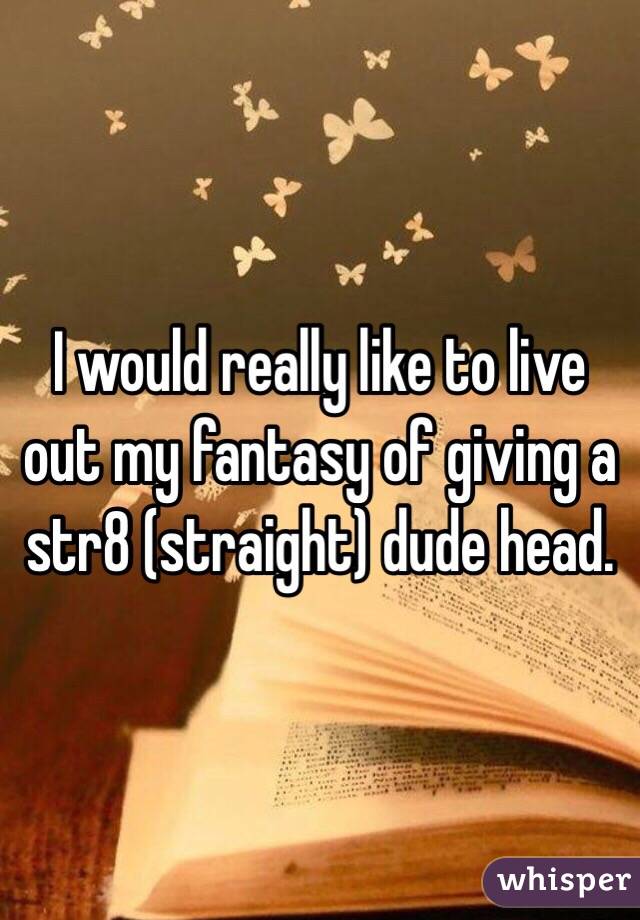 I would really like to live out my fantasy of giving a str8 (straight) dude head.

whisper